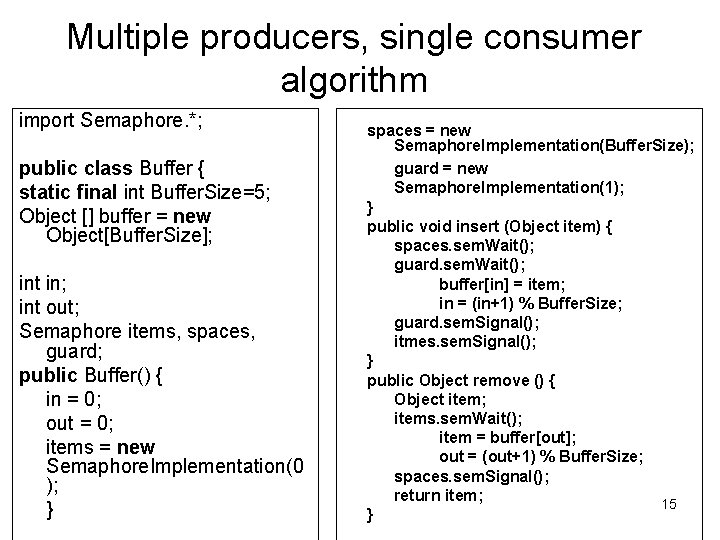 Multiple producers, single consumer algorithm

import Semaphore.*;

public class Buffer {
static final int BufferSize=5;
Object [] buffer = new Object[BufferSize];

int in;
int out;
Semaphore items, spaces, guard;
public Buffer() {
in = 0;
out = 0;
items = new SemaphoreImplementation(0);
}

spaces = new SemaphoreImplementation(BufferSize);
guard = new SemaphoreImplementation(1);
}
public void insert (Object item) {
spaces.semWait();
guard.semWait();
buffer[in] = item;
in = (in+1) % BufferSize;
guard.semSignal();
itmes.semSignal();
}
public Object remove () {
Object item;
items.semWait();
item = buffer[out];
out = (out+1) % BufferSize;
spaces.semSignal();
return item;
}

15